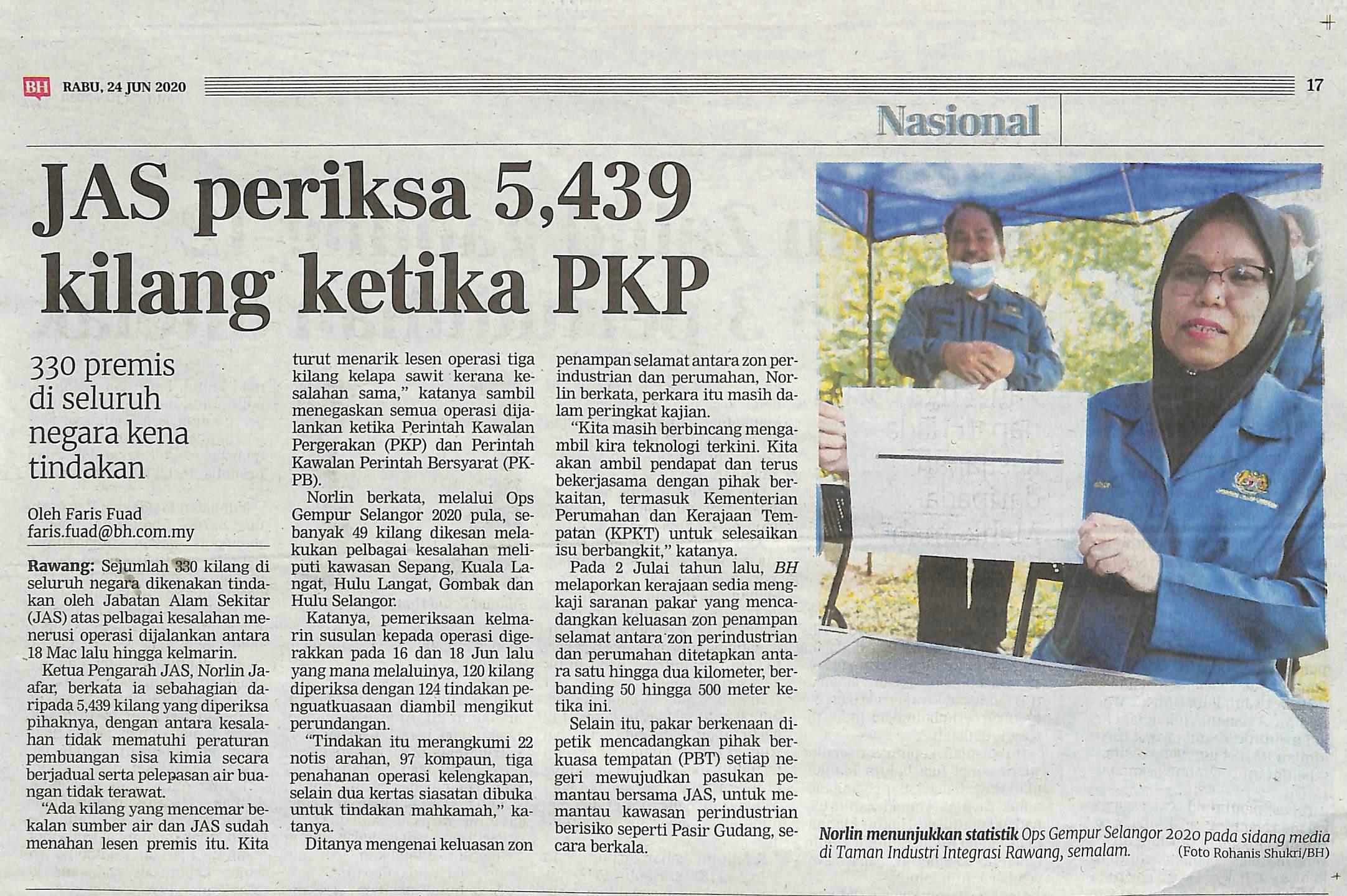 BH RABU, 24 JUN 2020 17

Nasional

JAS periksa 5,439 kilang ketika PKP

330 premis di seluruh negara kena tindakan

Oleh Faris Fuad
faris.fuad@bh.com.my

Rawang: Sejumlah 330 kilang di seluruh negara dikenakan tindakan oleh Jabatan Alam Sekitar (JAS) atas pelbagai kesalahan menerusi operasi dijalankan antara 18 Mac lalu hingga kelmarin.

Ketua Pengarah JAS, Norlin Jaafar, berkata ia sebahagian daripada 5,439 kilang yang diperiksa pihaknya, dengan antara kesalahan tidak mematuhi peraturan pembuangan sisa kimia secara berjadual serta pelepasan air buangan tidak terawat.

"Ada kilang yang mencemar bekalan sumber air dan JAS sudah menahan lesen premis itu. Kita turut menarik lesen operasi tiga kilang kelapa sawit kerana kesalahan sama," katanya sambil menegaskan semua operasi dijalankan ketika Perintah Kawalan Pergerakan (PKP) dan Perintah Kawalan Perintah Bersyarat (PKPB).

Norlin berkata, melalui Ops Gempur Selangor 2020 pula, sebanyak 49 kilang dikesan melakukan pelbagai kesalahan meliputi kawasan Sepang, Kuala Langat, Hulu Langat, Gombak dan Hulu Selangor.

Katanya, pemeriksaan kelmarin susulan kepada operasi digerakkan pada 16 dan 18 Jun lalu yang mana melaluinya, 120 kilang diperiksa dengan 124 tindakan penguatkuasaan diambil mengikut perundangan.

"Tindakan itu merangkumi 22 notis arahan, 97 kompaun, tiga penahanan operasi kelengkapan, selain dua kertas siasatan dibuka untuk tindakan mahkamah," katanya.

Ditanya mengenai keluasan zon penampan selamat antara zon perindustrian dan perumahan, Norlin berkata, perkara itu masih dalam peringkat kajian.

"Kita masih berbincang mengambil kira teknologi terkini. Kita akan ambil pendapat dan terus bekerjasama dengan pihak berkaitan, termasuk Kementerian Perumahan dan Kerajaan Tempatan (KPKT) untuk selesaikan isu berbangkit," katanya.

Pada 2 Julai tahun lalu, BH melaporkan kerajaan sedia mengkaji saranan pakar yang mencadangkan keluasan zon penampan selamat antara zon perindustrian dan perumahan ditetapkan antara satu hingga dua kilometer, berbanding 50 hingga 500 meter ketika ini.

Selain itu, pakar berkenaan dipetik mencadangkan pihak berkuasa tempatan (PBT) setiap negeri mewujudkan pasukan pemantau bersama JAS, untuk memantau kawasan perindustrian berisiko seperti Pasir Gudang, secara berkala.

Norlin menunjukkan statistik Ops Gempur Selangor 2020 pada sidang media di Taman Industri Integrasi Rawang, semalam. (Foto Rohanis Shukri/BH)